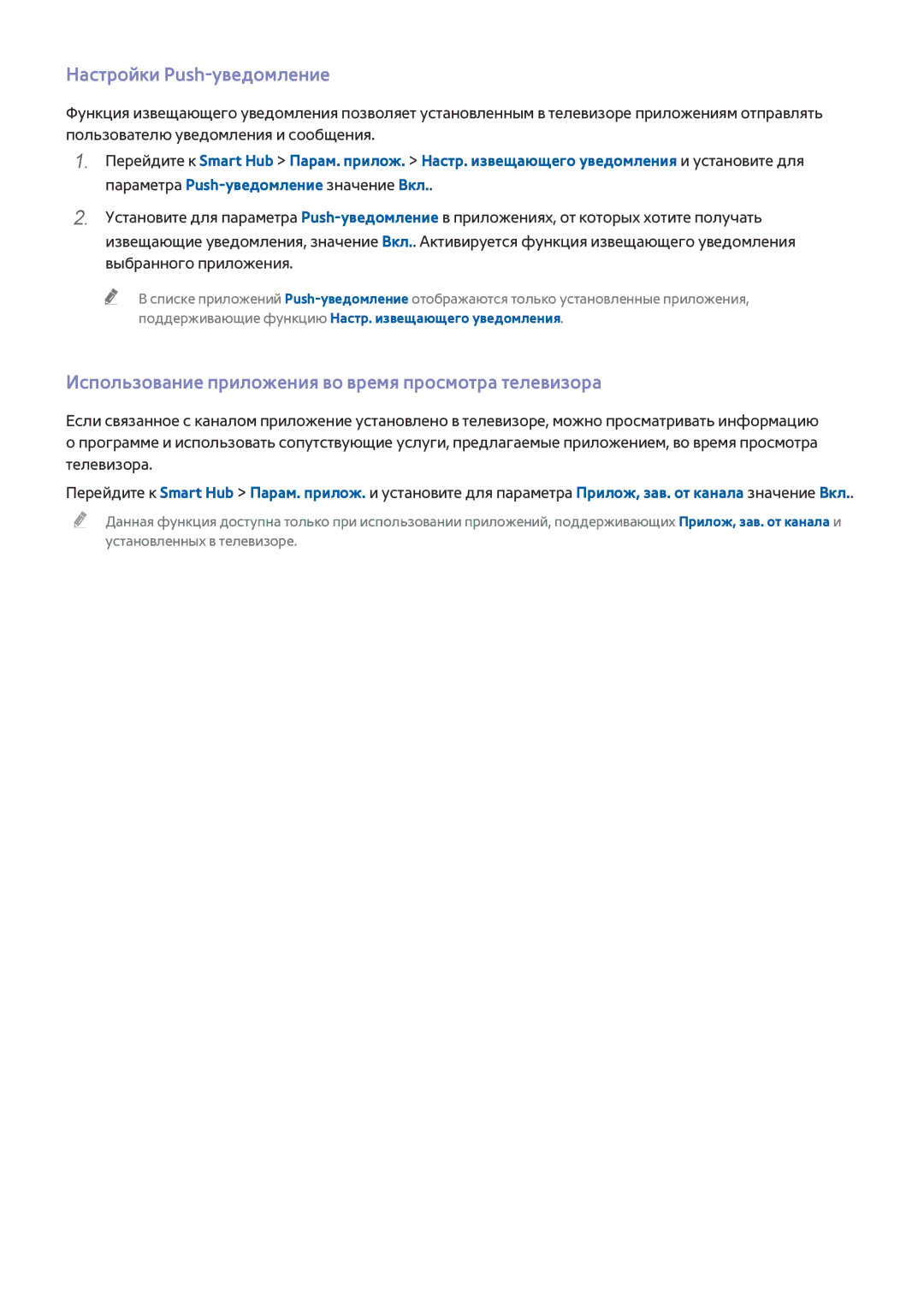 Настройки Push-уведомление

Функция извещающего уведомления позволяет установленным в телевизоре приложениям отправлять пользователю уведомления и сообщения.

1. Перейдите к Smart Hub > Парам. прилож. > Настр. извещающего уведомления и установите для параметра Push-уведомление значение Вкл..

2. Установите для параметра Push-уведомление в приложениях, от которых хотите получать извещающие уведомления, значение Вкл.. Активируется функция извещающего уведомления выбранного приложения.

В списке приложений Push-уведомление отображаются только установленные приложения, поддерживающие функцию Настр. извещающего уведомления.

Использование приложения во время просмотра телевизора

Если связанное с каналом приложение установлено в телевизоре, можно просматривать информацию о программе и использовать сопутствующие услуги, предлагаемые приложением, во время просмотра телевизора.

Перейдите к Smart Hub > Парам. прилож. и установите для параметра Прилож, зав. от канала значение Вкл..

Данная функция доступна только при использовании приложений, поддерживающих Прилож, зав. от канала и установленных в телевизоре.